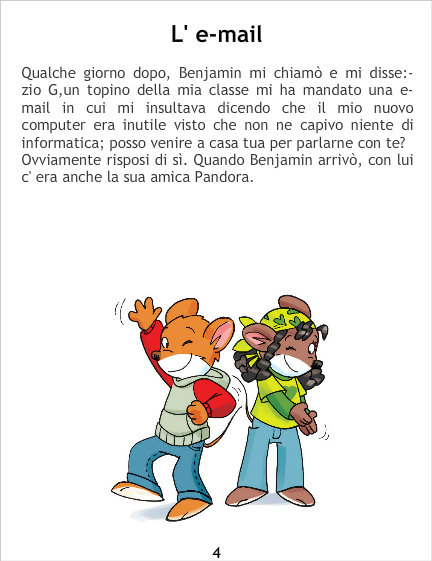 L' e-mail

Qualche giorno dopo, Benjamin mi chiamò e mi disse:- zio G,un topino della mia classe mi ha mandato una e-mail in cui mi insultava dicendo che il mio nuovo computer era inutile visto che non ne capivo niente di informatica; posso venire a casa tua per parlarne con te? Ovviamente risposi di sì. Quando Benjamin arrivò, con lui c' era anche la sua amica Pandora.

4